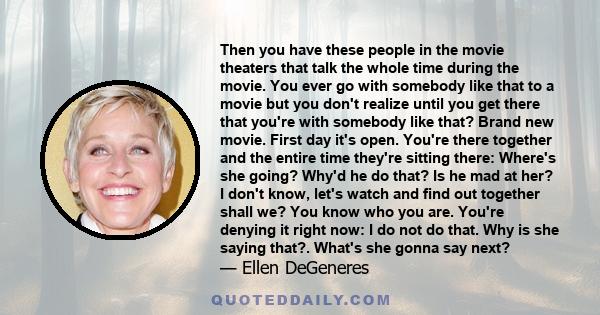 Then you have these people in the movie theaters that talk the whole time during the movie. You ever go with somebody like that to a movie but you don't realize until you get there that you're with somebody like that? Brand new movie. First day it's open. You're there together and the entire time they're sitting there: Where's she going? Why'd he do that? Is he mad at her? I don't know, let's watch and find out together shall we? You know who you are. You're denying it right now: I do not do that. Why is she saying that?. What's she gonna say next?
— Ellen DeGeneres

QUOTEDDAILY.COM